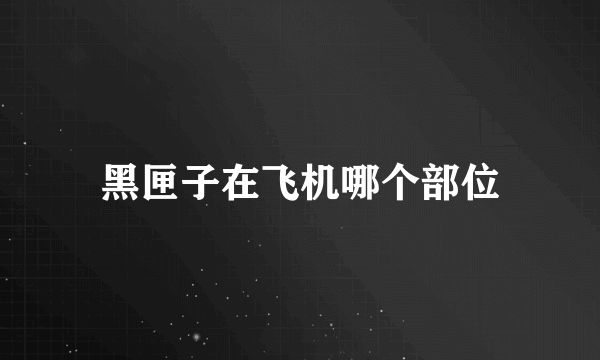 黑匣子在飞机哪个部位